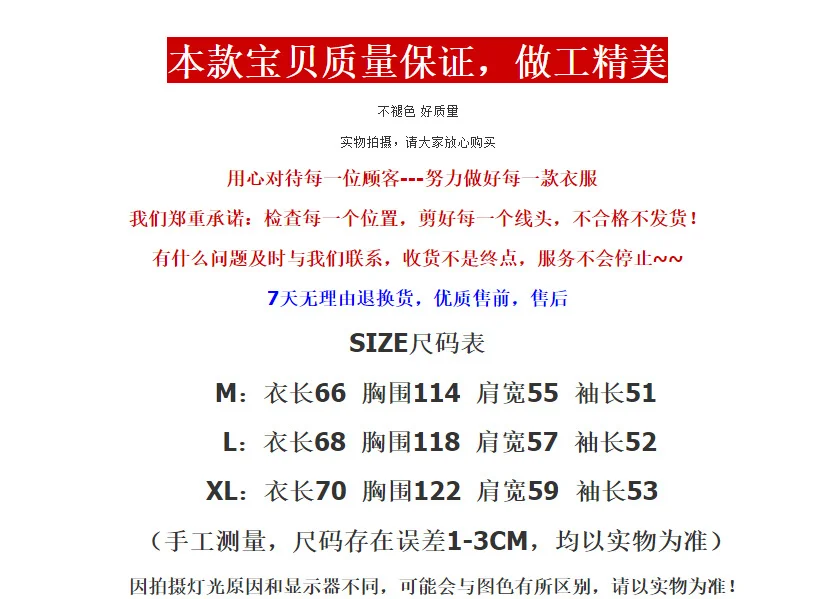 本款宝贝质量保证，做工精美

不褪色 好质量

实物拍摄，请大家放心购买

用心对待每一位顾客---努力做好每一款衣服

我们郑重承诺：检查每一个位置，剪好每一个线头，不合格不发货！

有什么问题及时与我们联系，收货不是终点，服务不会停止~~

7天无理由退换货，优质售前，售后

SIZE尺码表

M：衣长66 胸围114 肩宽55 袖长51

L：衣长68 胸围118 肩宽57 袖长52

XL：衣长70 胸围122 肩宽59 袖长53

（手工测量，尺码存在误差1-3CM，均以实物为准）

因拍摄灯光原因和显示器不同，可能会与图色有所区别，请以实物为准！